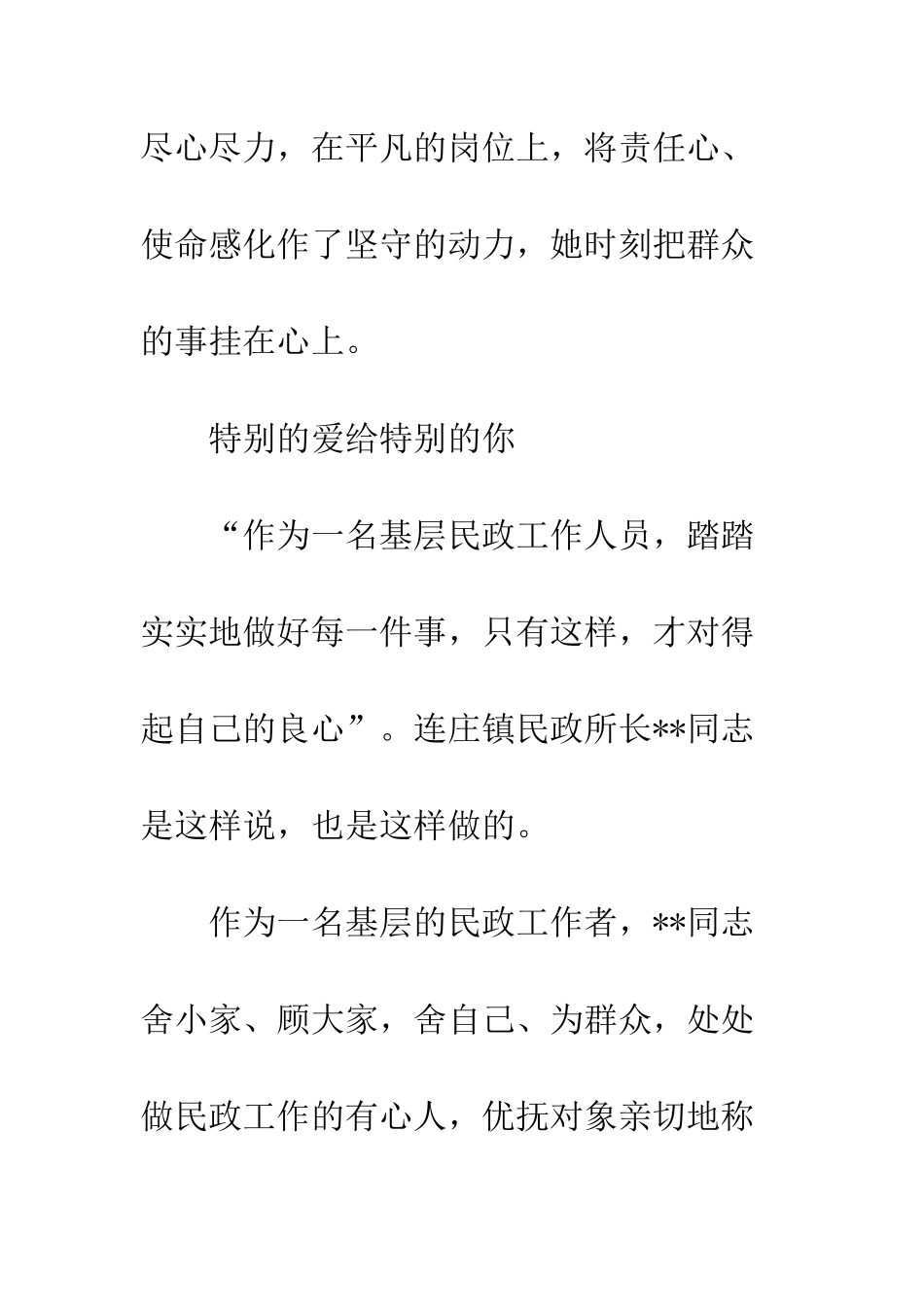 尽心尽力，在平凡的岗位上，将责任心、使命感化作了坚守的动力，她时刻把群众的事挂在心上。

特别的爱给特别的你

“作为一名基层民政工作人员，踏踏实实地做好每一件事，只有这样，才对得起自己的良心”。连庄镇民政所长**同志是这样说，也是这样做的。

作为一名基层的民政工作者，**同志舍小家、顾大家，舍自己、为群众，处处做民政工作的有心人，优抚对象亲切地称